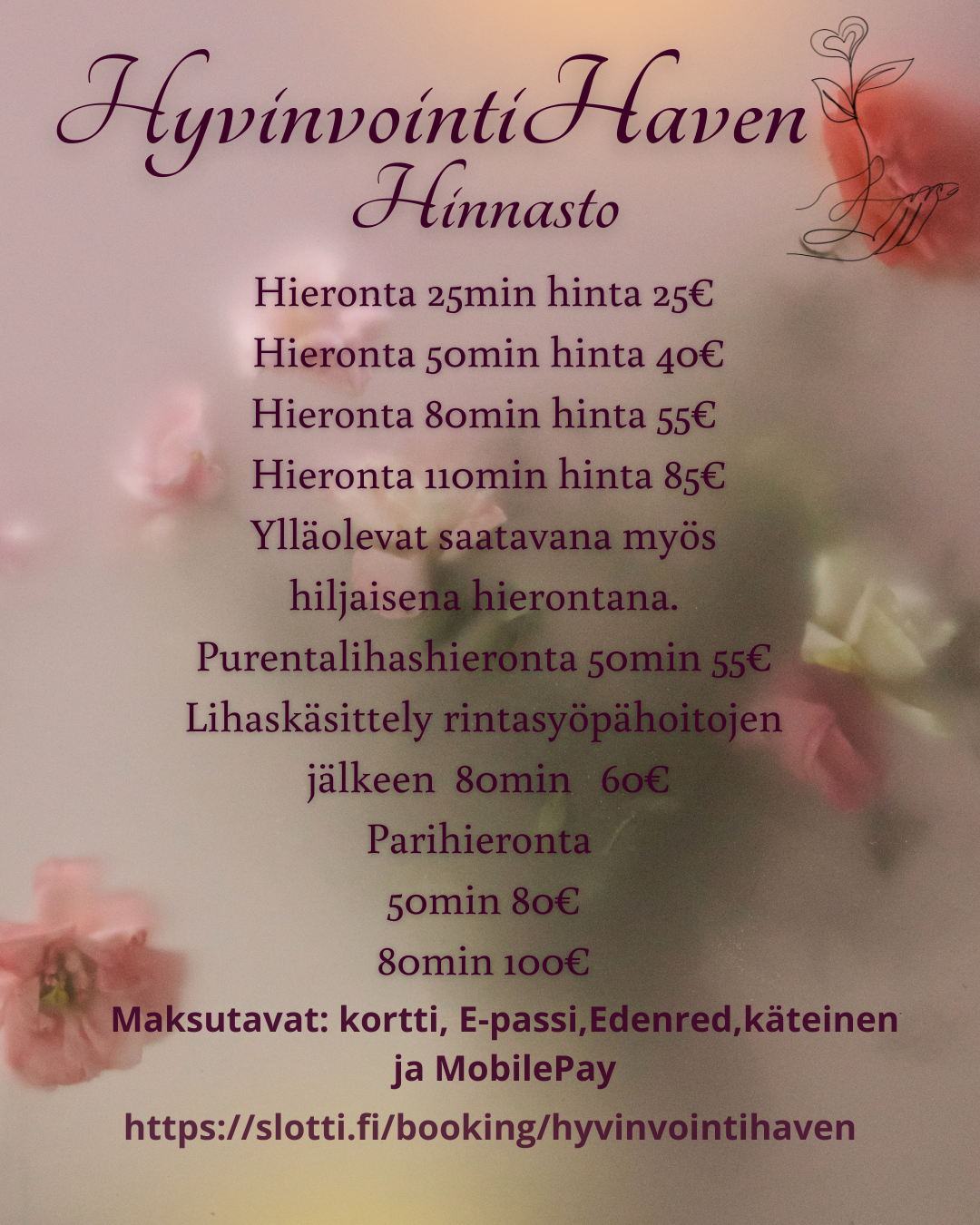 HyvinvointiHaven
Hinnasto

Hieronta 25min hinta 25€
Hieronta 50min hinta 40€
Hieronta 80min hinta 55€
Hieronta 110min hinta 85€
Ylläolevat saatavana myös hiljaisena hierontana.
Purentalihashieronta 50min 55€
Lihaskäsittely rintasyöpähoitojen jälkeen 80min 60€
Parihieronta
50min 80€
80min 100€

Maksutavat: kortti, E-passi,Edenred,käteinen ja MobilePay

https://slotti.fi/booking/hyvinvointihaven